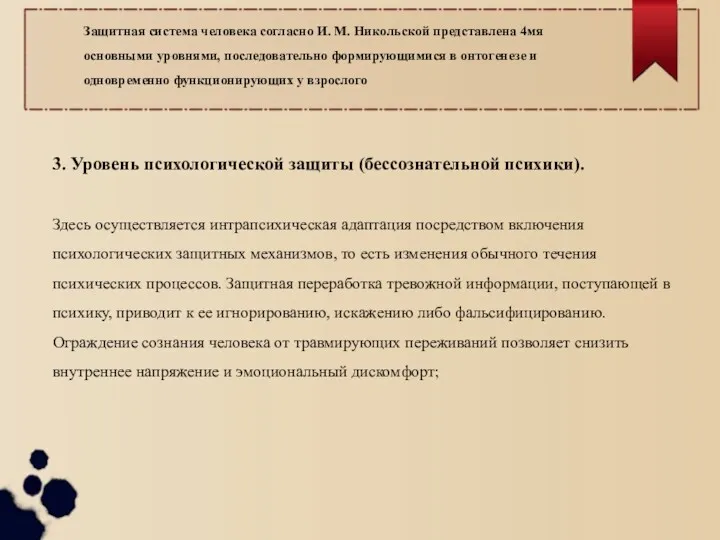 Защитная система человека согласно И. М. Никольской представлена 4мя основными уровнями, последовательно формирующимися в онтогенезе и одновременно функционирующих у взрослого

3. Уровень психологической защиты (бессознательной психики).

Здесь осуществляется интрапсихическая адаптация посредством включения психологических защитных механизмов, то есть изменения обычного течения психических процессов. Защитная переработка тревожной информации, поступающей в психику, приводит к ее игнорированию, искажению либо фальсифицированию. Ограждение сознания человека от травмирующих переживаний позволяет снизить внутреннее напряжение и эмоциональный дискомфорт;